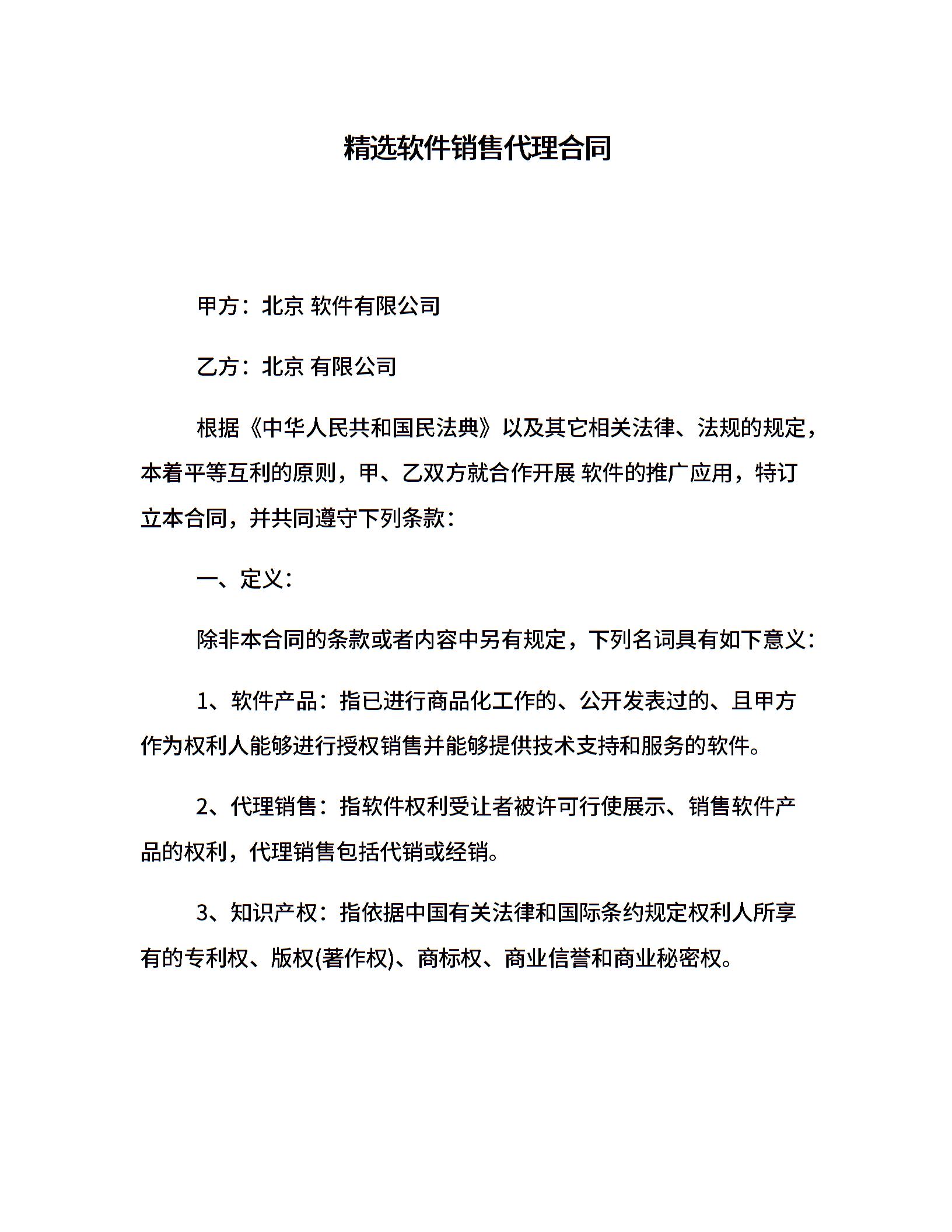 精选软件销售代理合同

甲方：北京 软件有限公司

乙方：北京 有限公司

根据《中华人民共和国民法典》以及其它相关法律、法规的规定，本着平等互利的原则，甲、乙双方就合作开展 软件的推广应用，特订立本合同，并共同遵守下列条款：

一、定义：

除非本合同的条款或者内容中另有规定，下列名词具有如下意义：

1、软件产品：指已进行商品化工作的、公开发表过的、且甲方作为权利人能够进行授权销售并能够提供技术支持和服务的软件。

2、代理销售：指软件权利受让者被许可行使展示、销售软件产品的权利，代理销售包括代销或经销。

3、知识产权：指依据中国有关法律和国际条约规定权利人所享有的专利权、版权(著作权)、商标权、商业信誉和商业秘密权。